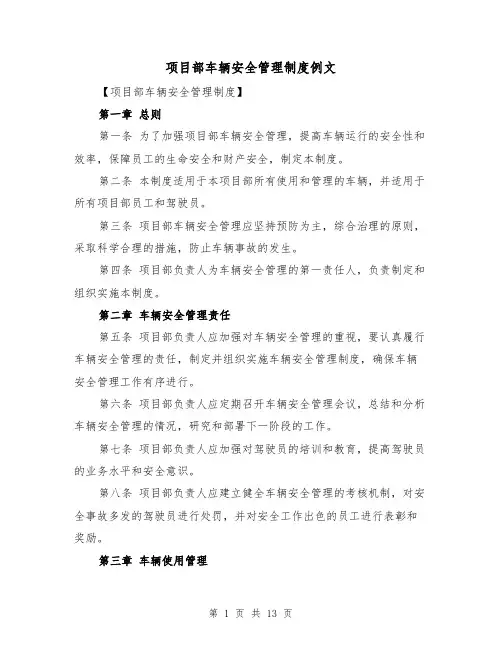 项目部车辆安全管理制度例文

【项目部车辆安全管理制度】

第一章 总则

第一条 为了加强项目部车辆安全管理，提高车辆运行的安全性和效率，保障员工的生命安全和财产安全，制定本制度。

第二条 本制度适用于本项目部所有使用和管理的车辆，并适用于所有项目部员工和驾驶员。

第三条 项目部车辆安全管理应坚持预防为主，综合治理的原则，采取科学合理的措施，防止车辆事故的发生。

第四条 项目部负责人为车辆安全管理的第一责任人，负责制定和组织实施本制度。

第二章 车辆安全管理责任

第五条 项目部负责人应加强对车辆安全管理的重视，要认真履行车辆安全管理的责任，制定并组织实施车辆安全管理制度，确保车辆安全管理工作有序进行。

第六条 项目部负责人应定期召开车辆安全管理会议，总结和分析车辆安全管理的情况，研究和部署下一阶段的工作。

第七条 项目部负责人应加强对驾驶员的培训和教育，提高驾驶员的业务水平和安全意识。

第八条 项目部负责人应建立健全车辆安全管理的考核机制，对安全事故多发的驾驶员进行处罚，并对安全工作出色的员工进行表彰和奖励。

第三章 车辆使用管理

第 1 页 共 13 页